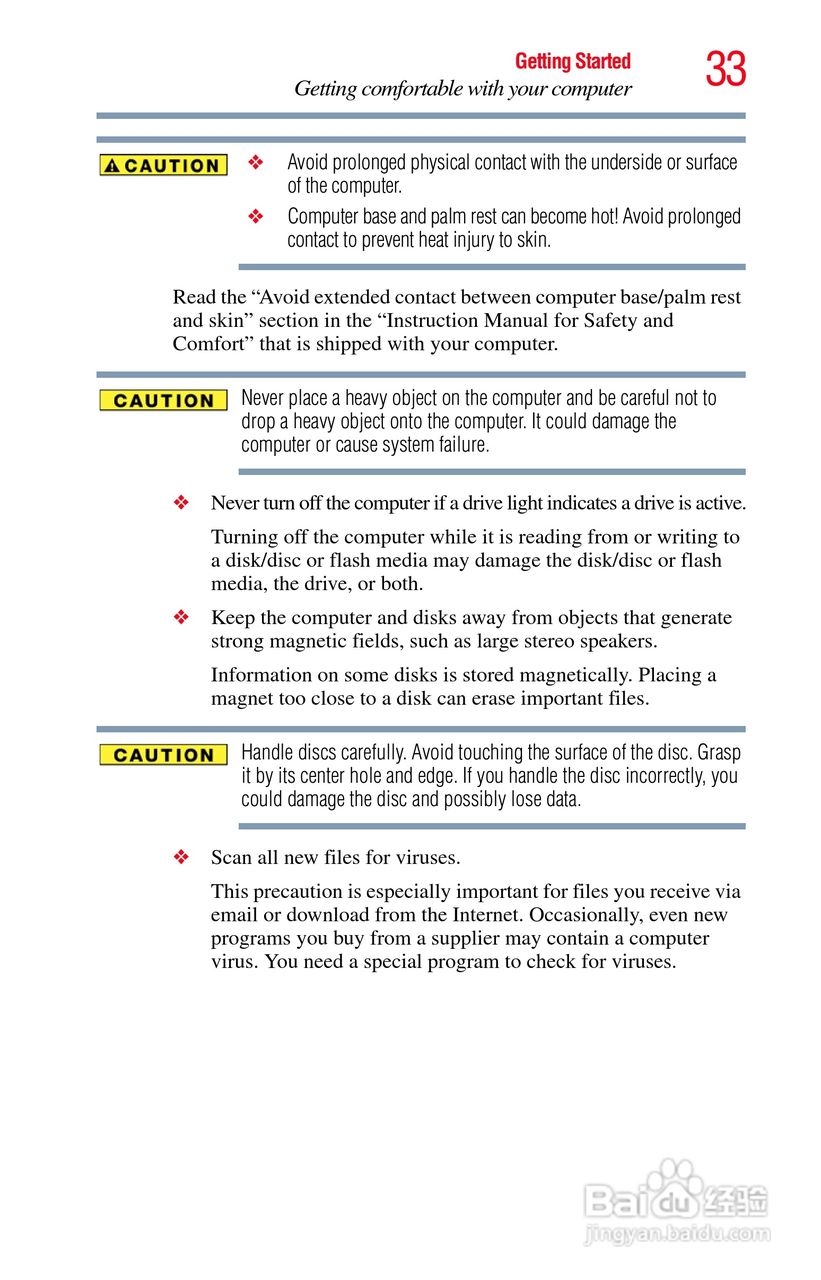 Getting Started
Getting comfortable with your computer
33

CAUTION

❖ Avoid prolonged physical contact with the underside or surface of the computer.

❖ Computer base and palm rest can become hot! Avoid prolonged contact to prevent heat injury to skin.

Read the “Avoid extended contact between computer base/palm rest and skin” section in the “Instruction Manual for Safety and Comfort” that is shipped with your computer.

CAUTION

Never place a heavy object on the computer and be careful not to drop a heavy object onto the computer. It could damage the computer or cause system failure.

❖ Never turn off the computer if a drive light indicates a drive is active.

Turning off the computer while it is reading from or writing to a disk/disc or flash media may damage the disk/disc or flash media, the drive, or both.

❖ Keep the computer and disks away from objects that generate strong magnetic fields, such as large stereo speakers.

Information on some disks is stored magnetically. Placing a magnet too close to a disk can erase important files.

CAUTION

Handle discs carefully. Avoid touching the surface of the disc. Grasp it by its center hole and edge. If you handle the disc incorrectly, you could damage the disc and possibly lose data.

❖ Scan all new files for viruses.

This precaution is especially important for files you receive via email or download from the Internet. Occasionally, even new programs you buy from a supplier may contain a computer virus. You need a special program to check for viruses.

Baidu 经验
jingyan.baidu.com